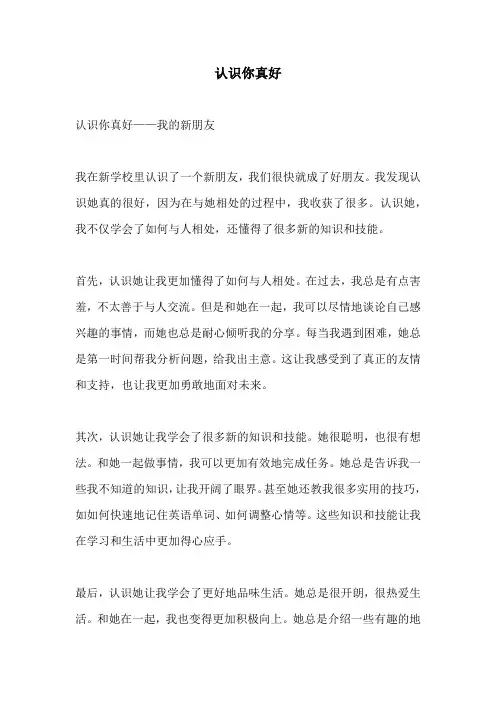 认识你真好

认识你真好——我的新朋友

我在新学校里认识了一个新朋友，我们很快就成了好朋友。我发现认识她真的很好，因为在与她相处的过程中，我收获了很多。认识她，我不仅学会了如何与人相处，还懂得了很多新的知识和技能。

首先，认识她让我更加懂得了如何与人相处。在过去，我总是有点害羞，不太善于与人交流。但是和她在一起，我可以尽情地谈论自己感兴趣的事情，而她也总是耐心倾听我的分享。每当我遇到困难，她总是第一时间帮我分析问题，给我出主意。这让我感受到了真正的友情和支持，也让我更加勇敢地面对未来。

其次，认识她让我学会了很多新的知识和技能。她很聪明，也很有想法。和她一起做事情，我可以更加有效地完成任务。她总是告诉我一些我不知道的知识，让我开阔了眼界。甚至她还教我很多实用的技巧，如如何快速地记住英语单词、如何调整心情等。这些知识和技能让我在学习和生活中更加得心应手。

最后，认识她让我学会了更好地品味生活。她总是很开朗，很热爱生活。和她在一起，我也变得更加积极向上。她总是介绍一些有趣的地